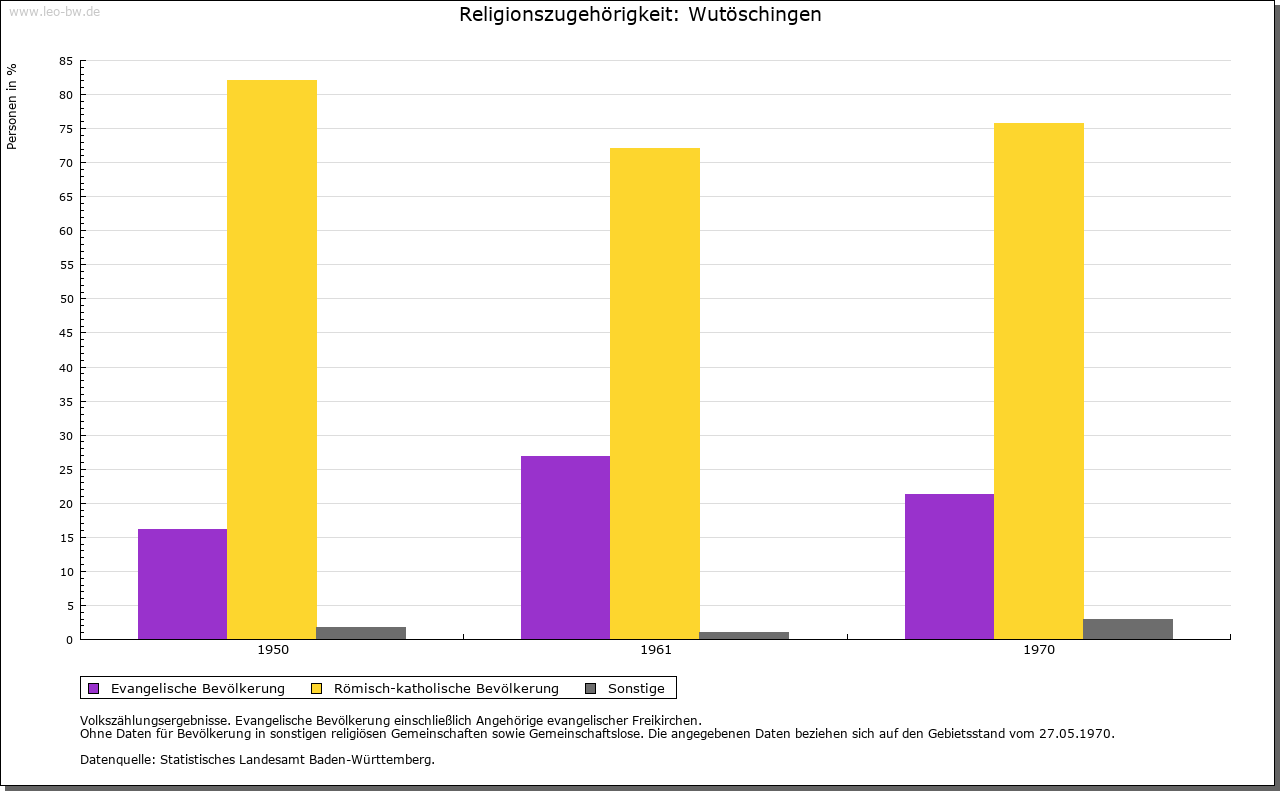 www.leo-bw.de

Religionszugehörigkeit: Wutöschingen

Personen in %

85
80
75
70
65
60
55
50
45
40
35
30
25
20
15
10
5
0

1950
1961
1970

Evangelische Bevölkerung
Römisch-katholische Bevölkerung
Sonstige

Volkszählungsergebnisse. Evangelische Bevölkerung einschließlich Angehörige evangelischer Freikirchen.
Ohne Daten für Bevölkerung in sonstigen religiösen Gemeinschaften sowie Gemeinschaftslose. Die angegebenen Daten beziehen sich auf den Gebietsstand vom 27.05.1970.

Datenquelle: Statistisches Landesamt Baden-Württemberg.